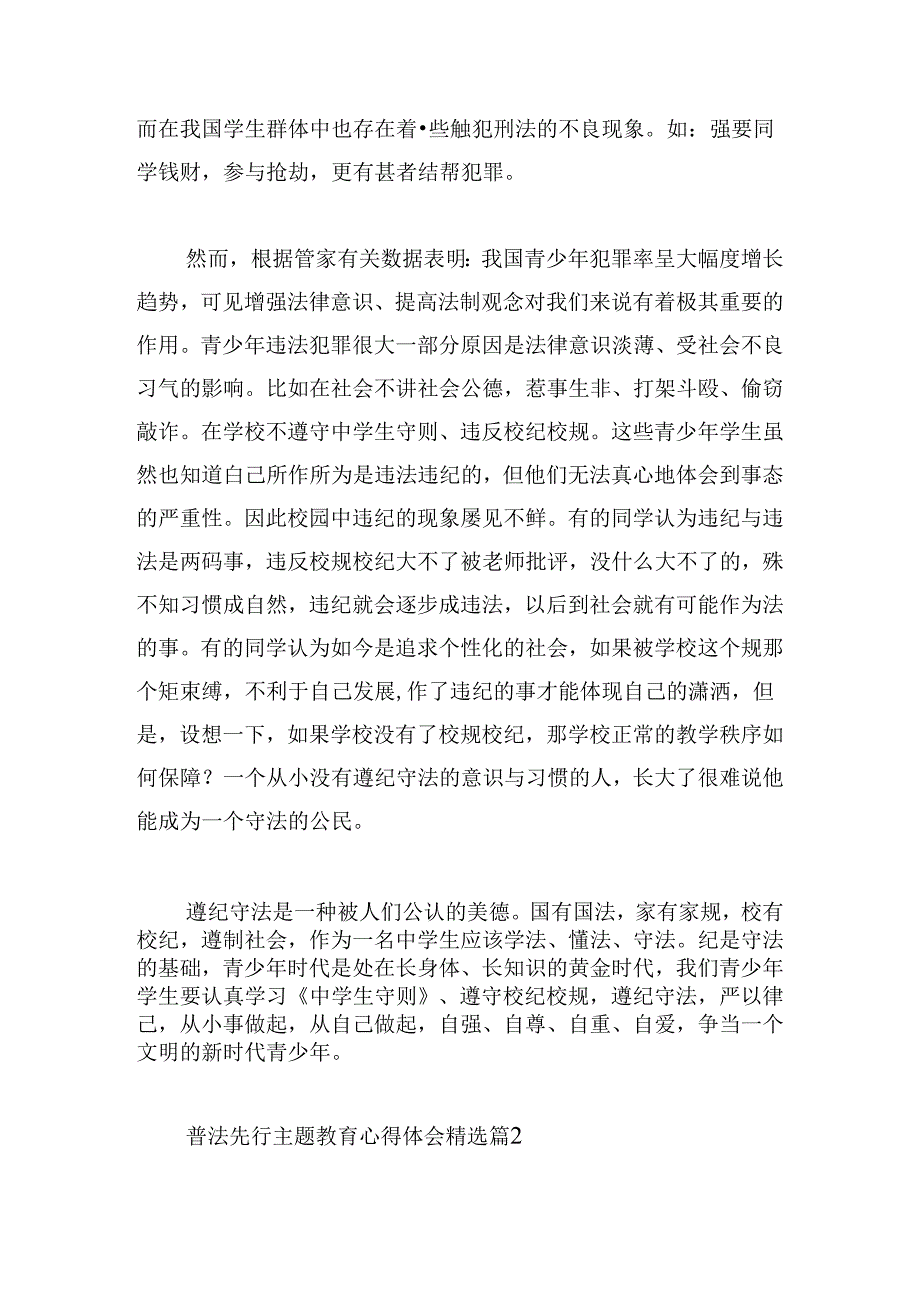 而在我国学生群体中也存在着•些触犯刑法的不良现象。如：强要同学钱财，参与抢劫，更有甚者结帮犯罪。

然而，根据管家有关数据表明：我国青少年犯罪率呈大幅度增长趋势，可见增强法律意识、提高法制观念对我们来说有着极其重要的作用。青少年违法犯罪很大一部分原因是法律意识淡薄、受社会不良习气的影响。比如在社会不讲社会公德，惹事生非、打架斗殴、偷窃敲诈。在学校不遵守中学生守则、违反校纪校规。这些青少年学生虽然也知道自己所作所为是违法违纪的，但他们无法真心地体会到事态的严重性。因此校园中违纪的现象屡见不鲜。有的同学认为违纪与违法是两码事，违反校规校纪大不了被老师批评，没什么大不了的，殊不知习惯成自然，违纪就会逐步成违法，以后到社会就有可能作为法的事。有的同学认为如今是追求个性化的社会，如果被学校这个规那个矩束缚，不利于自己发展,作了违纪的事才能体现自己的潇洒，但是，设想一下，如果学校没有了校规校纪，那学校正常的教学秩序如何保障？一个从小没有遵纪守法的意识与习惯的人，长大了很难说他能成为一个守法的公民。

遵纪守法是一种被人们公认的美德。国有国法，家有家规，校有校纪，遵制社会，作为一名中学生应该学法、懂法、守法。纪是守法的基础，青少年时代是处在长身体、长知识的黄金时代，我们青少年学生要认真学习《中学生守则》、遵守校纪校规，遵纪守法，严以律己，从小事做起，从自己做起，自强、自尊、自重、自爱，争当一个文明的新时代青少年。

普法先行主题教育心得体会精选篇2